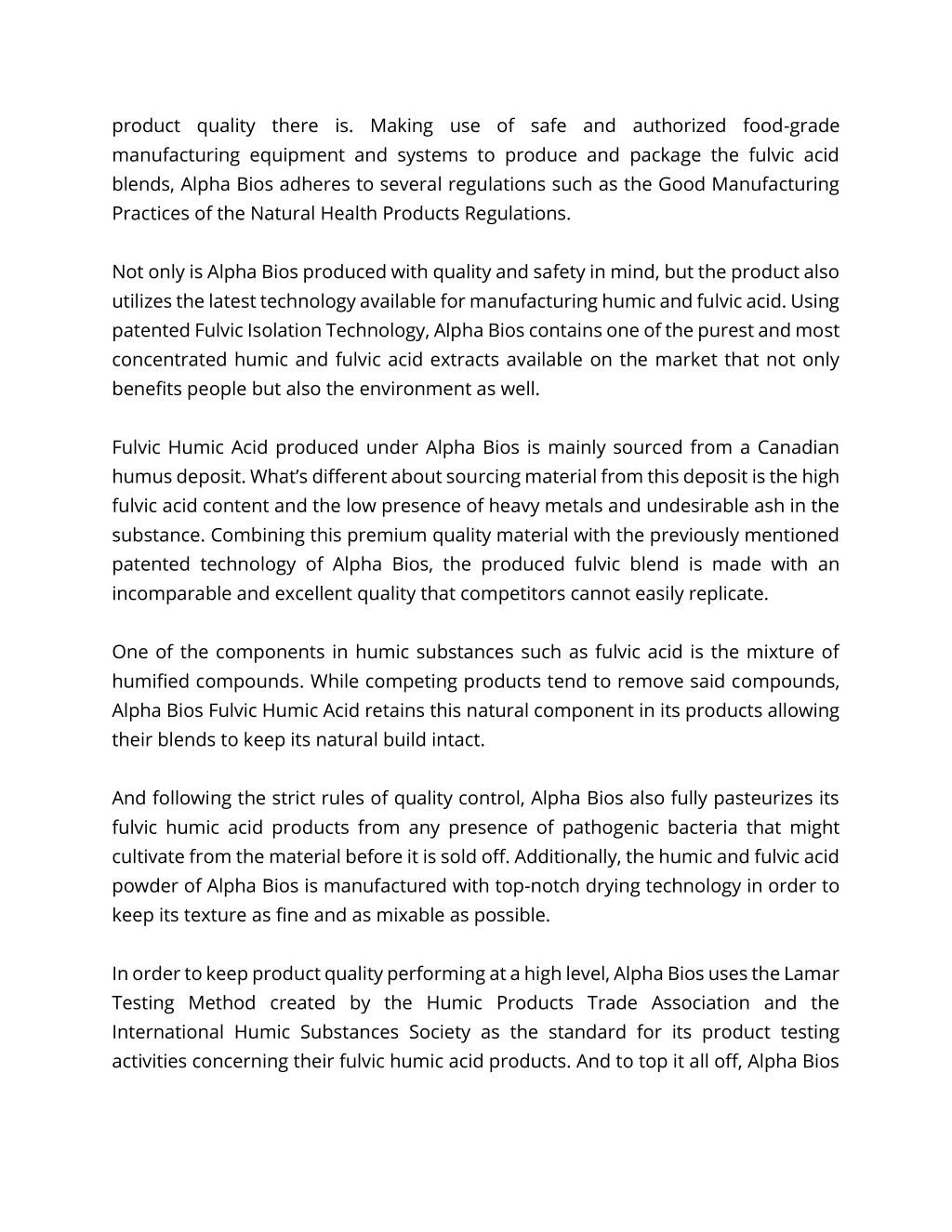 product quality there is. Making use of safe and authorized food-grade manufacturing equipment and systems to produce and package the fulvic acid blends, Alpha Bios adheres to several regulations such as the Good Manufacturing Practices of the Natural Health Products Regulations.

Not only is Alpha Bios produced with quality and safety in mind, but the product also utilizes the latest technology available for manufacturing humic and fulvic acid. Using patented Fulvic Isolation Technology, Alpha Bios contains one of the purest and most concentrated humic and fulvic acid extracts available on the market that not only benefits people but also the environment as well.

Fulvic Humic Acid produced under Alpha Bios is mainly sourced from a Canadian humus deposit. What's different about sourcing material from this deposit is the high fulvic acid content and the low presence of heavy metals and undesirable ash in the substance. Combining this premium quality material with the previously mentioned patented technology of Alpha Bios, the produced fulvic blend is made with an incomparable and excellent quality that competitors cannot easily replicate.

One of the components in humic substances such as fulvic acid is the mixture of humified compounds. While competing products tend to remove said compounds, Alpha Bios Fulvic Humic Acid retains this natural component in its products allowing their blends to keep its natural build intact.

And following the strict rules of quality control, Alpha Bios also fully pasteurizes its fulvic humic acid products from any presence of pathogenic bacteria that might cultivate from the material before it is sold off. Additionally, the humic and fulvic acid powder of Alpha Bios is manufactured with top-notch drying technology in order to keep its texture as fine and as mixable as possible.

In order to keep product quality performing at a high level, Alpha Bios uses the Lamar Testing Method created by the Humic Products Trade Association and the International Humic Substances Society as the standard for its product testing activities concerning their fulvic humic acid products. And to top it all off, Alpha Bios